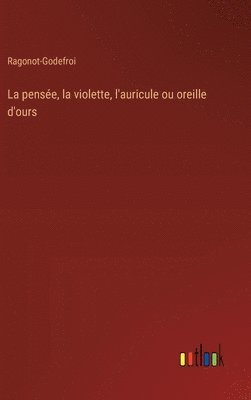 Ragonot-Godefroi

La pensée, la violette, l'auricule ou oreille d'ours

outlook